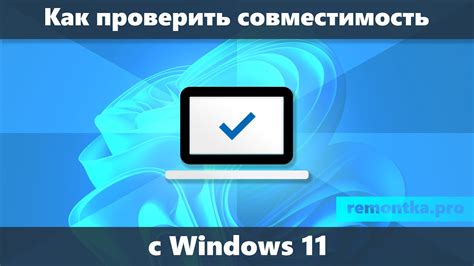 Как проверить совместимость

remontka.pro

с Windows 11